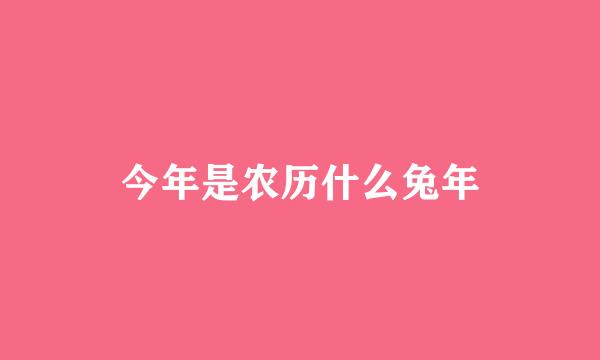 今年是农历什么兔年